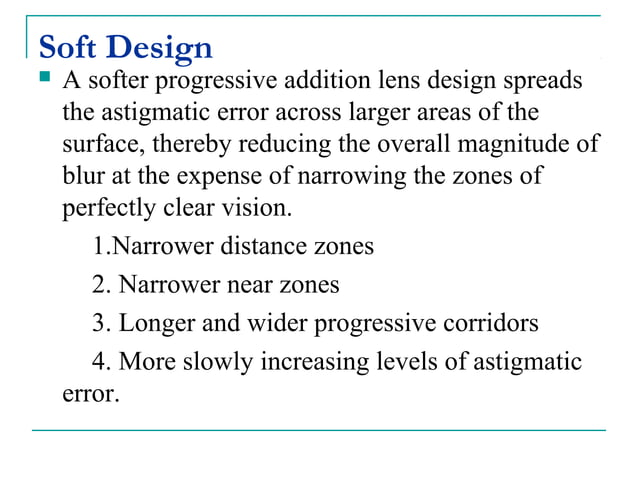 Soft Design

A softer progressive addition lens design spreads the astigmatic error across larger areas of the surface, thereby reducing the overall magnitude of blur at the expense of narrowing the zones of perfectly clear vision.

1.Narrower distance zones

2. Narrower near zones

3. Longer and wider progressive corridors

4. More slowly increasing levels of astigmatic error.